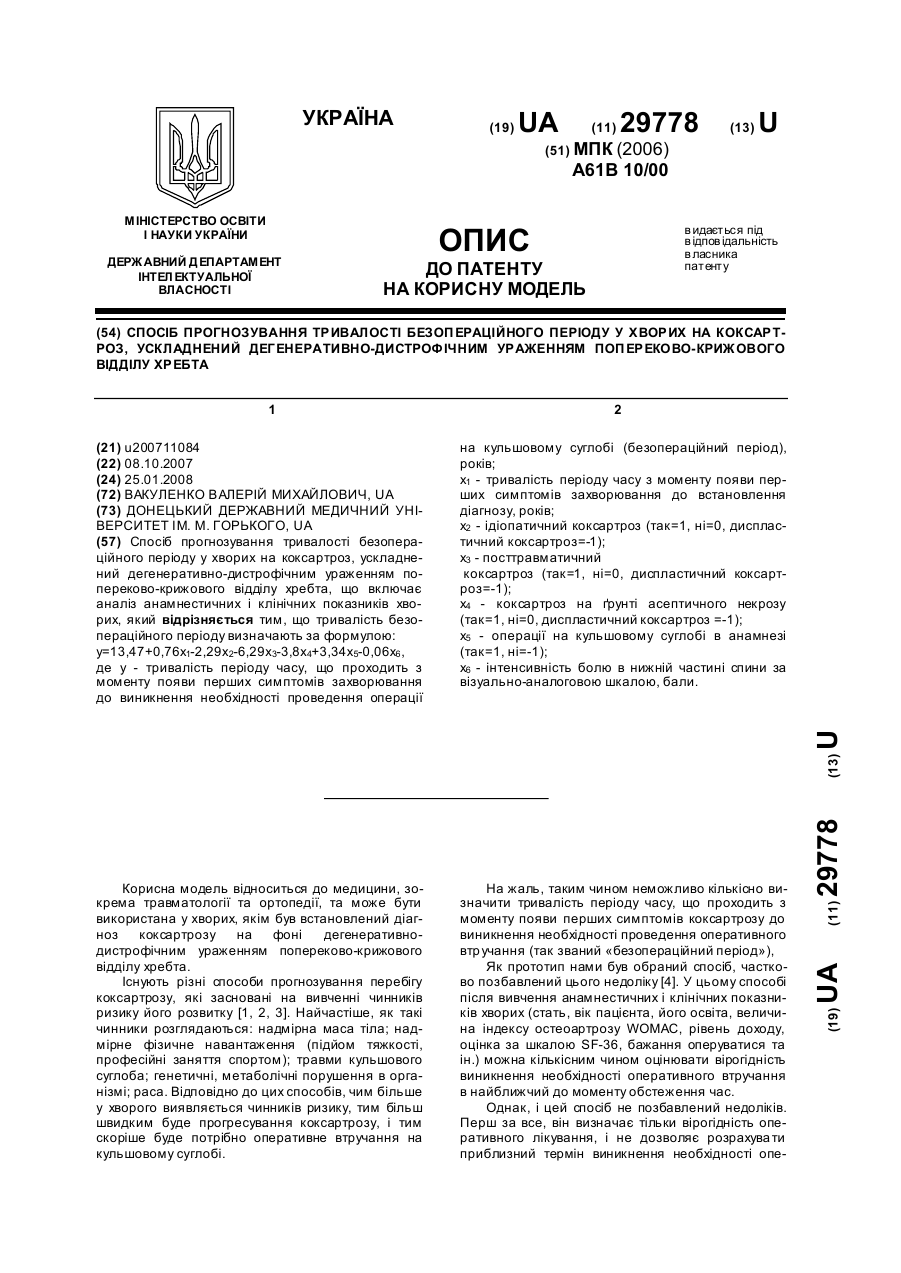 УКРАЇНА

(19) UA (11) 29778 (13) U

(51) МПК (2006)
A61B 10/00

МІНІСТЕРСТВО ОСВІТИ І НАУКИ УКРАЇНИ

ДЕРЖАВНИЙ ДЕПАРТАМЕНТ ІНТЕЛЕКТУАЛЬНОЇ ВЛАСНОСТІ

ОПИС
ДО ПАТЕНТУ
НА КОРИСНУ МОДЕЛЬ

видається під відповідальність власника патенту

(54) СПОСІБ ПРОГНОЗУВАННЯ ТРИВАЛОСТІ БЕЗОПЕРАЦІЙНОГО ПЕРІОДУ У ХВОРИХ НА КОКСАРТРОЗ, УСКЛАДНЕНИЙ ДЕГЕНЕРАТИВНО-ДИСТРОФІЧНИМ УРАЖЕННЯМ ПОПЕРЕКОВО-КРИЖОВОГО ВІДДІЛУ ХРЕБТА

1

(21) u200711084
(22) 08.10.2007
(24) 25.01.2008
(72) ВАКУЛЕНКО ВАЛЕРІЙ МИХАЙЛОВИЧ, UA
(73) ДОНЕЦЬКИЙ ДЕРЖАВНИЙ МЕДИЧНИЙ УНІВЕРСИТЕТ ІМ. М. ГОРЬКОГО, UA
(57) Спосіб прогнозування тривалості безопераційного періоду у хворих на коксартроз, ускладнений дегенеративно-дистрофічним ураженням попереково-крижового відділу хребта, що включає аналіз анамнестичних і клінічних показників хворих, який відрізняється тим, що тривалість безопераційного періоду визначають за формулою:
$y=13,47+0,76x_1-2,29x_2-6,29x_3-3,8x_4+3,34x_5-0,06x_6$,
де y - тривалість періоду часу, що проходить з моменту появи перших симптомів захворювання до виникнення необхідності проведення операції

2

на кульшовому суглобі (безопераційний період), років;
$x_1$ - тривалість періоду часу з моменту появи перших симптомів захворювання до встановлення діагнозу, років;
$x_2$ - ідіопатичний коксартроз (так=1, ні=0, диспластичний коксартроз=-1);
$x_3$ - посттравматичний
коксартроз (так=1, ні=0, диспластичний коксартроз=-1);
$x_4$ - коксартроз на ґрунті асептичного некрозу (так=1, ні=0, диспластичний коксартроз =-1);
$x_5$ - операції на кульшовому суглобі в анамнезі (так=1, ні=-1);
$x_6$ - інтенсивність болю в нижній частині спини за візуально-аналоговою шкалою, бали.

(19) UA (11) 29778 (13) U

Корисна модель відноситься до медицини, зокрема травматології та ортопедії, та може бути використана у хворих, яким був встановлений діагноз коксартрозу на фоні дегенеративно-дистрофічним ураженням попереково-крижового відділу хребта.

Існують різні способи прогнозування перебігу коксартрозу, які засновані на вивченні чинників ризику його розвитку [1, 2, 3]. Найчастіше, як такі чинники розглядаються: надмірна маса тіла; надмірне фізичне навантаження (підйом тяжкості, професійні заняття спортом); травми кульшового суглоба; генетичні, метаболічні порушення в організмі; раса. Відповідно до цих способів, чим більше у хворого виявляється чинників ризику, тим більш швидким буде прогресування коксартрозу, і тим скоріше буде потрібно оперативне втручання на кульшовому суглобі.

На жаль, таким чином неможливо кількісно визначити тривалість періоду часу, що проходить з моменту появи перших симптомів коксартрозу до виникнення необхідності проведення оперативного втручання (так званий «безопераційний період»),

Як прототип нами був обраний спосіб, частково позбавлений цього недоліку [4]. У цьому способі після вивчення анамнестичних і клінічних показників хворих (стать, вік пацієнта, його освіта, величина індексу остеоартрозу WOMAC, рівень доходу, оцінка за шкалою SF-36, бажання оперуватися та ін.) можна кількісним чином оцінювати вірогідність виникнення необхідності оперативного втручання в найближчий до моменту обстеження час.

Однак, і цей спосіб не позбавлений недоліків. Перш за все, він визначає тільки вірогідність оперативного лікування, і не дозволяє розрахувати приблизний термін виникнення необхідності опе-